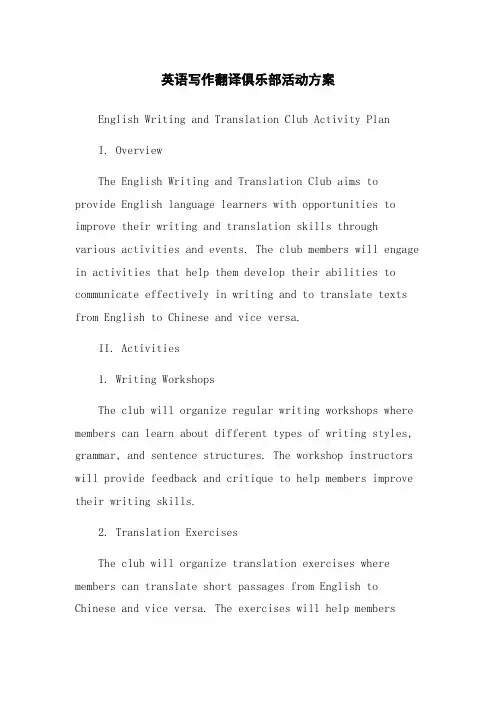 英语写作翻译俱乐部活动方案

English Writing and Translation Club Activity Plan

I. Overview

The English Writing and Translation Club aims to provide English language learners with opportunities to improve their writing and translation skills through various activities and events. The club members will engage in activities that help them develop their abilities to communicate effectively in writing and to translate texts from English to Chinese and vice versa.

II. Activities

1. Writing Workshops

The club will organize regular writing workshops where members can learn about different types of writing styles, grammar, and sentence structures. The workshop instructors will provide feedback and critique to help members improve their writing skills.

2. Translation Exercises

The club will organize translation exercises where members can translate short passages from English to Chinese and vice versa. The exercises will help members